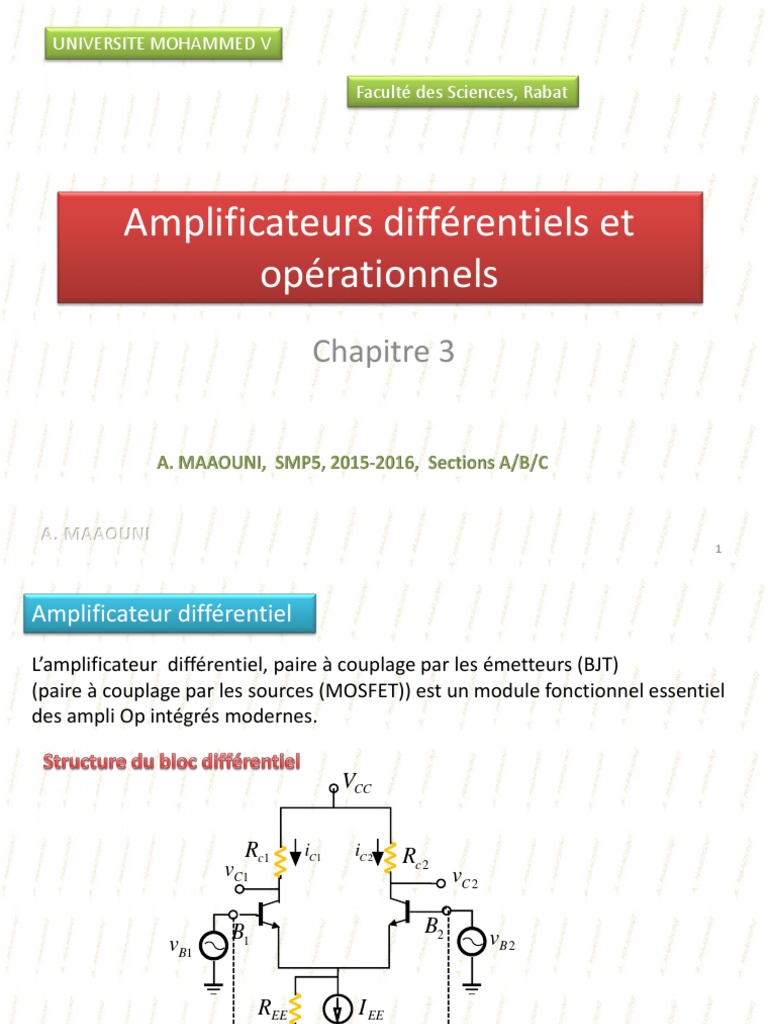 UNIVERSITE MOHAMMED V

Faculté des Sciences, Rabat

Amplificateurs différentiels et opérationnels

Chapitre 3

A. MAAOUNI, SMP5, 2015-2016, Sections A/B/C

A. MAAOUNI

1

Amplificateur différentiel

L'amplificateur différentiel, paire à couplage par les émetteurs (BJT) (paire à couplage par les sources (MOSFET)) est un module fonctionnel essentiel des ampli Op intégrés modernes.

Structure du bloc différentiel

$V_{CC}$

$R_{c1}$ $i_{C1}$ $i_{C2}$ $R_{c2}$

$v_{C1}$ $v_{C2}$

$B_1$ $B_2$

$v_{B1}$ $v_{B2}$

$R_{EE}$ $I_{EE}$